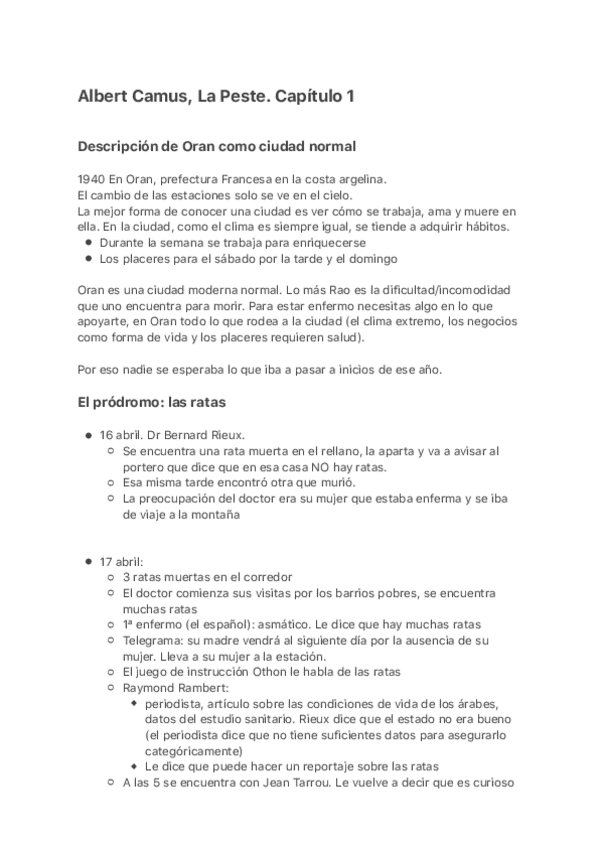 Albert Camus, La Peste. Capítulo 1

Descripción de Oran como ciudad normal

1940 En Oran, prefectura Francesa en la costa argelina.
El cambio de las estaciones solo se ve en el cielo.
La mejor forma de conocer una ciudad es ver cómo se trabaja, ama y muere en ella. En la ciudad, como el clima es siempre igual, se tiende a adquirir hábitos.

- Durante la semana se trabaja para enriquecerse
- Los placeres para el sábado por la tarde y el domingo

Oran es una ciudad moderna normal. Lo más Rao es la dificultad/incomodidad que uno encuentra para morir. Para estar enfermo necesitas algo en lo que apoyarte, en Oran todo lo que rodea a la ciudad (el clima extremo, los negocios como forma de vida y los placeres requieren salud).

Por eso nadie se esperaba lo que iba a pasar a inicios de ese año.

El pródromo: las ratas

- 16 abril. Dr Bernard Rieux.
  - Se encuentra una rata muerta en el rellano, la aparta y va a avisar al portero que dice que en esa casa NO hay ratas.
  - Esa misma tarde encontró otra que murió.
  - La preocupación del doctor era su mujer que estaba enferma y se iba de viaje a la montaña

- 17 abril:
  - 3 ratas muertas en el corredor
  - El doctor comienza sus visitas por los barrios pobres, se encuentra muchas ratas
  - 1ª enfermo (el español): asmático. Le dice que hay muchas ratas
  - Telegrama: su madre vendrá al siguiente día por la ausencia de su mujer. Lleva a su mujer a la estación.
  - El juego de instrucción Othon le habla de las ratas
  - Raymond Rambert:
    - periodista, artículo sobre las condiciones de vida de los árabes, datos del estudio sanitario. Rieux dice que el estado no era bueno (el periodista dice que no tiene suficientes datos para asegurarlo categóricamente)
    - Le dice que puede hacer un reportaje sobre las ratas
  - A las 5 se encuentra con Jean Tarrou. Le vuelve a decir que es curioso